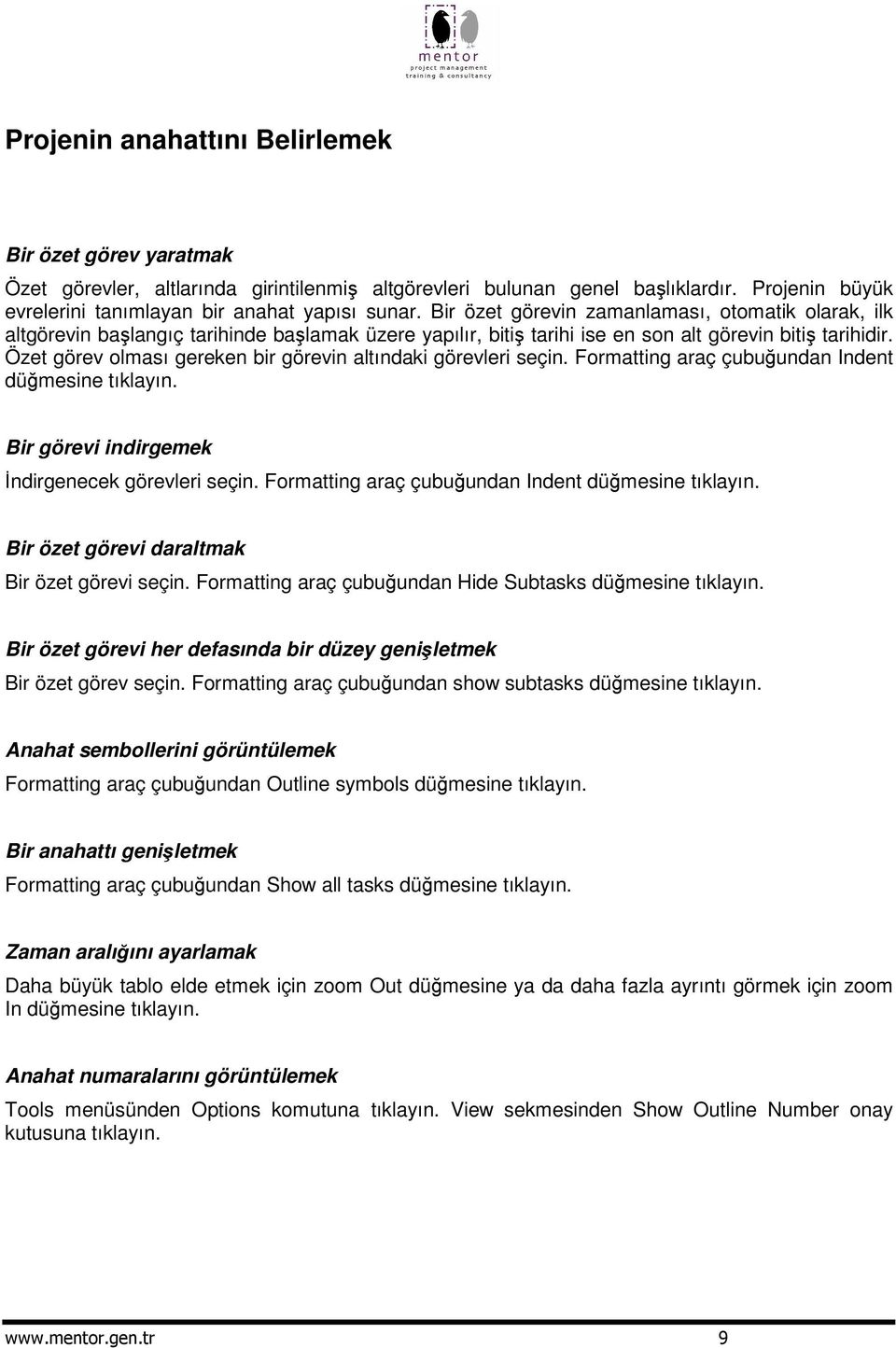 mentor
project management
training & consultancy

Projenin anahattını Belirlemek

Bir özet görev yaratmak

Özet görevler, altlarında girintilenmiş altgörevleri bulunan genel başlıklardır. Projenin büyük evrelerini tanımlayan bir anahat yapısı sunar. Bir özet görevin zamanlaması, otomatik olarak, ilk altgörevin başlangıç tarihinde başlamak üzere yapılır, bitiş tarihi ise en son alt görevin bitiş tarihidir. Özet görev olması gereken bir görevin altındaki görevleri seçin. Formatting araç çubuğundan Indent düğmesine tıklayın.

Bir görevi indirgemek

İndirgenecek görevleri seçin. Formatting araç çubuğundan Indent düğmesine tıklayın.

Bir özet görevi daraltmak

Bir özet görevi seçin. Formatting araç çubuğundan Hide Subtasks düğmesine tıklayın.

Bir özet görevi her defasında bir düzey genişletmek

Bir özet görev seçin. Formatting araç çubuğundan show subtasks düğmesine tıklayın.

Anahat sembollerini görüntülemek

Formatting araç çubuğundan Outline symbols düğmesine tıklayın.

Bir anahattı genişletmek

Formatting araç çubuğundan Show all tasks düğmesine tıklayın.

Zaman aralığını ayarlamak

Daha büyük tablo elde etmek için zoom Out düğmesine ya da daha fazla ayrıntı görmek için zoom In düğmesine tıklayın.

Anahat numaralarını görüntülemek

Tools menüsünden Options komutuna tıklayın. View sekmesinden Show Outline Number onay kutusuna tıklayın.

www.mentor.gen.tr 9